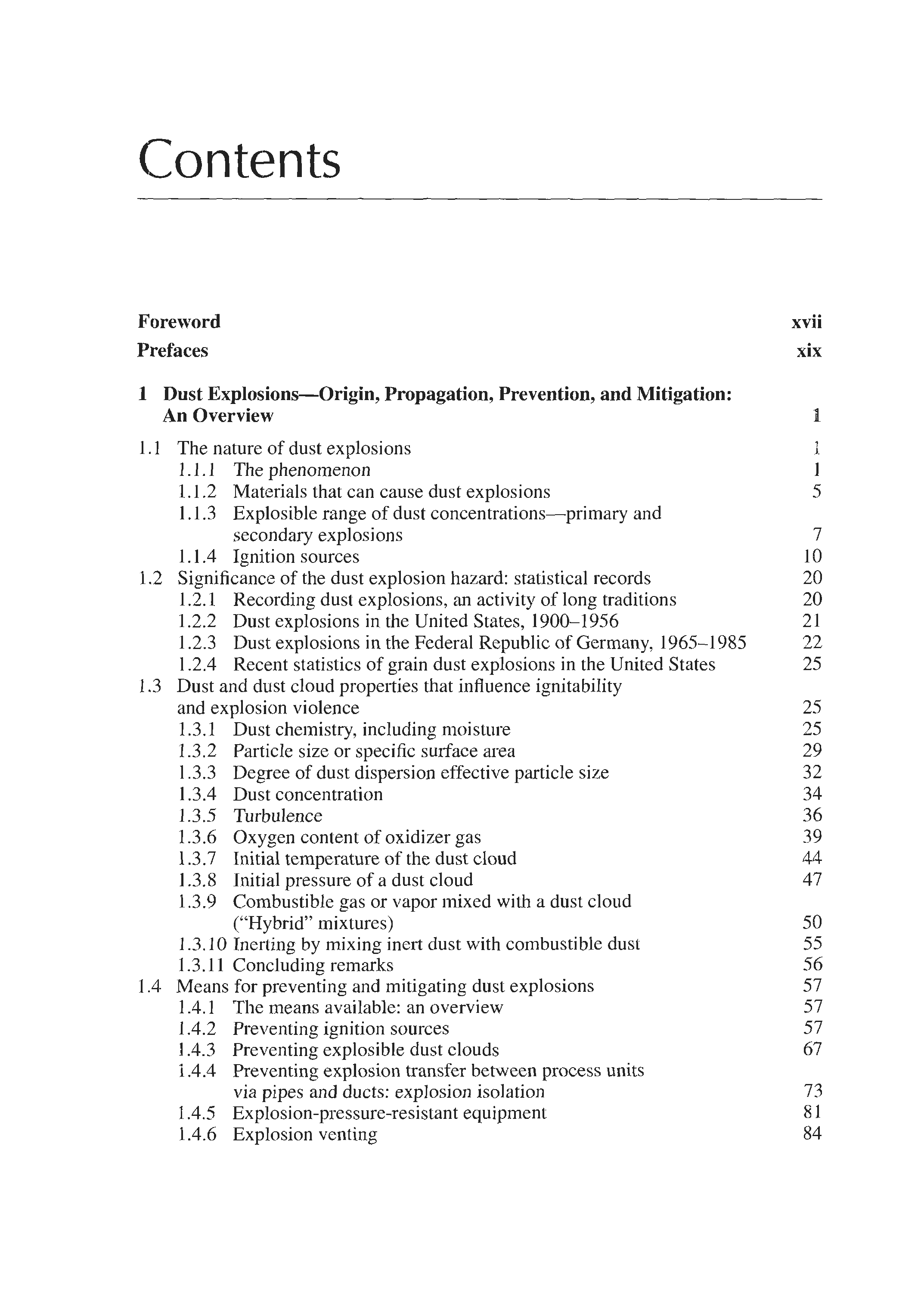 Contents

Foreword xvii

Prefaces xix

1 Dust Explosions—Origin, Propagation, Prevention, and Mitigation: An Overview 1

1.1 The nature of dust explosions 1
1.1.1 The phenomenon 1
1.1.2 Materials that can cause dust explosions 5
1.1.3 Explosible range of dust concentrations—primary and secondary explosions 7
1.1.4 Ignition sources 10
1.2 Significance of the dust explosion hazard: statistical records 20
1.2.1 Recording dust explosions, an activity of long traditions 20
1.2.2 Dust explosions in the United States, 1900–1956 21
1.2.3 Dust explosions in the Federal Republic of Germany, 1965–1985 22
1.2.4 Recent statistics of grain dust explosions in the United States 25
1.3 Dust and dust cloud properties that influence ignitability and explosion violence 25
1.3.1 Dust chemistry, including moisture 25
1.3.2 Particle size or specific surface area 29
1.3.3 Degree of dust dispersion effective particle size 32
1.3.4 Dust concentration 34
1.3.5 Turbulence 36
1.3.6 Oxygen content of oxidizer gas 39
1.3.7 Initial temperature of the dust cloud 44
1.3.8 Initial pressure of a dust cloud 47
1.3.9 Combustible gas or vapor mixed with a dust cloud ("Hybrid" mixtures) 50
1.3.10 Inerting by mixing inert dust with combustible dust 55
1.3.11 Concluding remarks 56
1.4 Means for preventing and mitigating dust explosions 57
1.4.1 The means available: an overview 57
1.4.2 Preventing ignition sources 57
1.4.3 Preventing explosible dust clouds 67
1.4.4 Preventing explosion transfer between process units via pipes and ducts: explosion isolation 73
1.4.5 Explosion-pressure-resistant equipment 81
1.4.6 Explosion venting 84